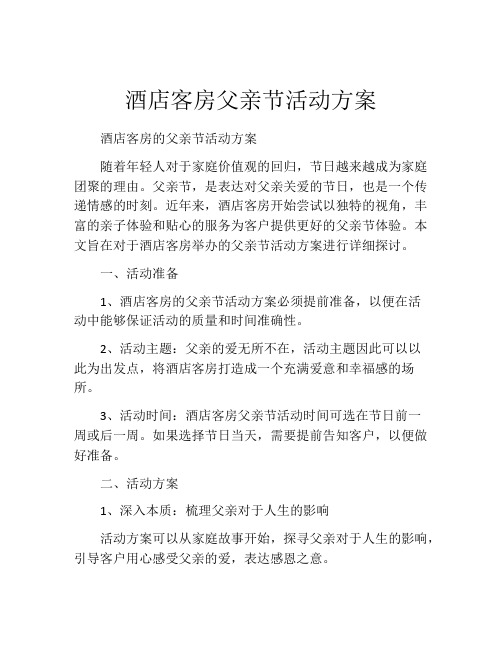 酒店客房父亲节活动方案

酒店客房的父亲节活动方案

随着年轻人对于家庭价值观的回归，节日越来越成为家庭团聚的理由。父亲节，是表达对父亲关爱的节日，也是一个传递情感的时刻。近年来，酒店客房开始尝试以独特的视角，丰富的亲子体验和贴心的服务为客户提供更好的父亲节体验。本文旨在对于酒店客房举办的父亲节活动方案进行详细探讨。

一、活动准备

1、酒店客房的父亲节活动方案必须提前准备，以便在活动中能够保证活动的质量和时间准确性。

2、活动主题：父亲的爱无所不在，活动主题因此可以以此为出发点，将酒店客房打造成一个充满爱意和幸福感的场所。

3、活动时间：酒店客房父亲节活动时间可选在节日前一周或后一周。如果选择节日当天，需要提前告知客户，以便做好准备。

二、活动方案

1、深入本质：梳理父亲对于人生的影响

活动方案可以从家庭故事开始，探寻父亲对于人生的影响，引导客户用心感受父亲的爱，表达感恩之意。